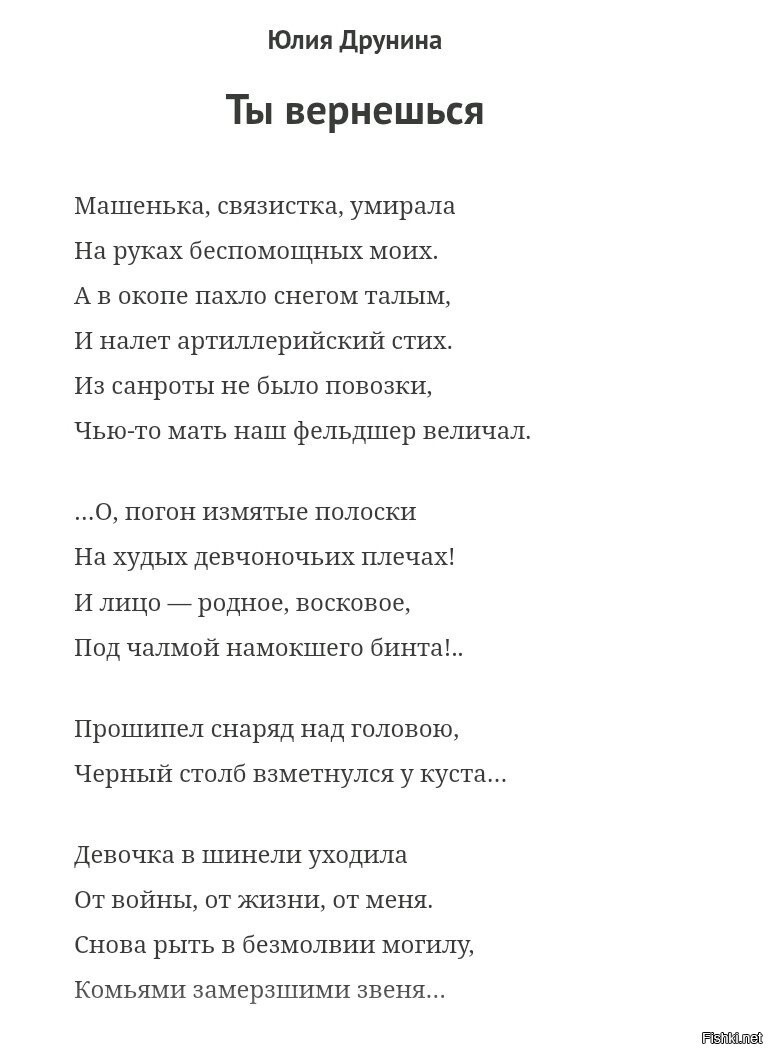 Юлия Друнина

Ты вернешься

Машенька, связистка, умирала
На руках беспомощных моих.
А в окопе пахло снегом талым,
И налет артиллерийский стих.
Из санроты не было повозки,
Чью-то мать наш фельдшер величал.

…О, погон измятые полоски
На худых девчоночьих плечах!
И лицо — родное, восковое,
Под чалмой намокшего бинта!..

Прошипел снаряд над головою,
Черный столб взметнулся у куста…

Девочка в шинели уходила
От войны, от жизни, от меня.
Снова рыть в безмолвии могилу,
Комьями замерзшими звеня…

Fishki.net